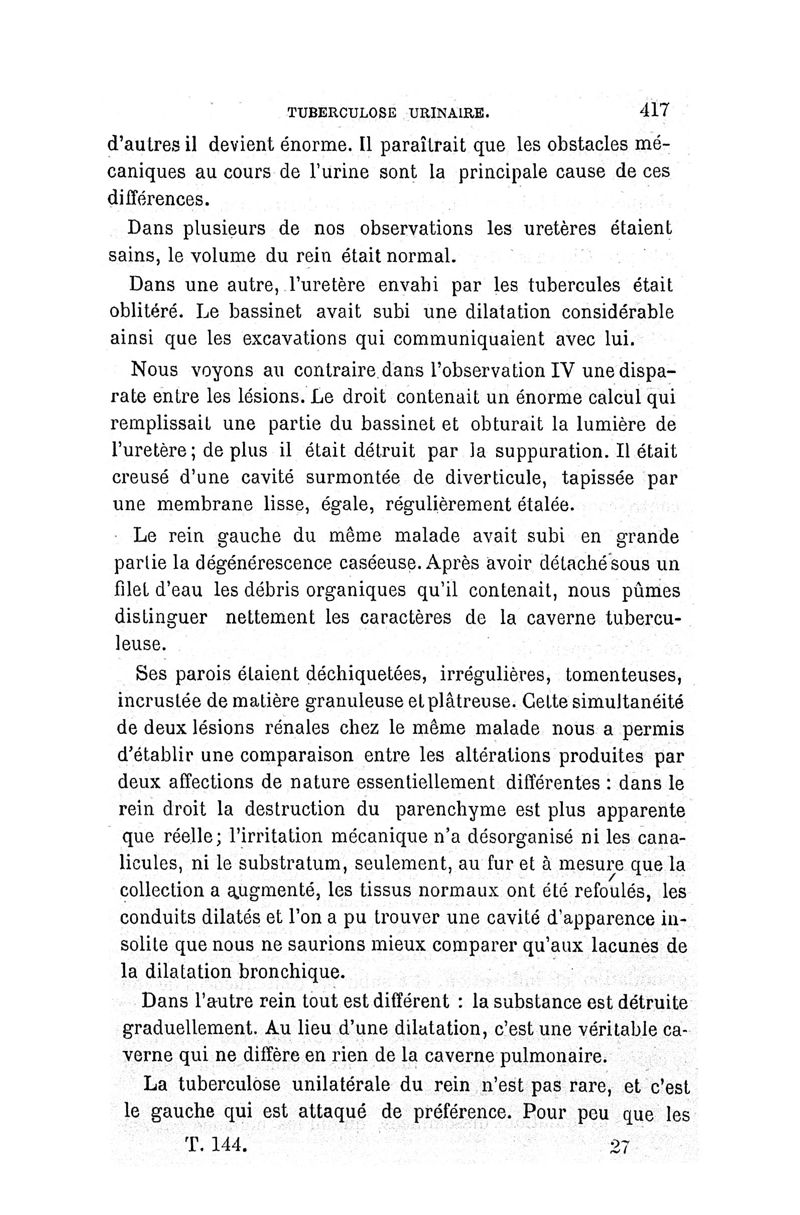 TUBERCULOSE URINAIRE. 417

d'autres il devient énorme. Il paraîtrait que les obstacles mécaniques au cours de l'urine sont la principale cause de ces différences.

Dans plusieurs de nos observations les uretères étaient sains, le volume du rein était normal.

Dans une autre, l'uretère envahi par les tubercules était oblitéré. Le bassinet avait subi une dilatation considérable ainsi que les excavations qui communiquaient avec lui.

Nous voyons au contraire dans l'observation IV une disparate entre les lésions. Le droit contenait un énorme calcul qui remplissait une partie du bassinet et obturait la lumière de l'uretère; de plus il était détruit par la suppuration. Il était creusé d'une cavité surmontée de diverticule, tapissée par une membrane lisse, égale, régulièrement étalée.

Le rein gauche du même malade avait subi en grande partie la dégénérescence caséeuse. Après avoir détaché sous un filet d'eau les débris organiques qu'il contenait, nous pûmes distinguer nettement les caractères de la caverne tuberculeuse.

Ses parois étaient déchiquetées, irrégulières, tomenteuses, incrustée de matière granuleuse et plâtreuse. Cette simultanéité de deux lésions rénales chez le même malade nous a permis d'établir une comparaison entre les altérations produites par deux affections de nature essentiellement différentes : dans le rein droit la destruction du parenchyme est plus apparente que réelle; l'irritation mécanique n'a désorganisé ni les canalicules, ni le substratum, seulement, au fur et à mesure que la collection a augmenté, les tissus normaux ont été refoulés, les conduits dilatés et l'on a pu trouver une cavité d'apparence insolite que nous ne saurions mieux comparer qu'aux lacunes de la dilatation bronchique.

Dans l'autre rein tout est différent : la substance est détruite graduellement. Au lieu d'une dilatation, c'est une véritable caverne qui ne diffère en rien de la caverne pulmonaire.

La tuberculose unilatérale du rein n'est pas rare, et c'est le gauche qui est attaqué de préférence. Pour peu que les

T. 144. 27